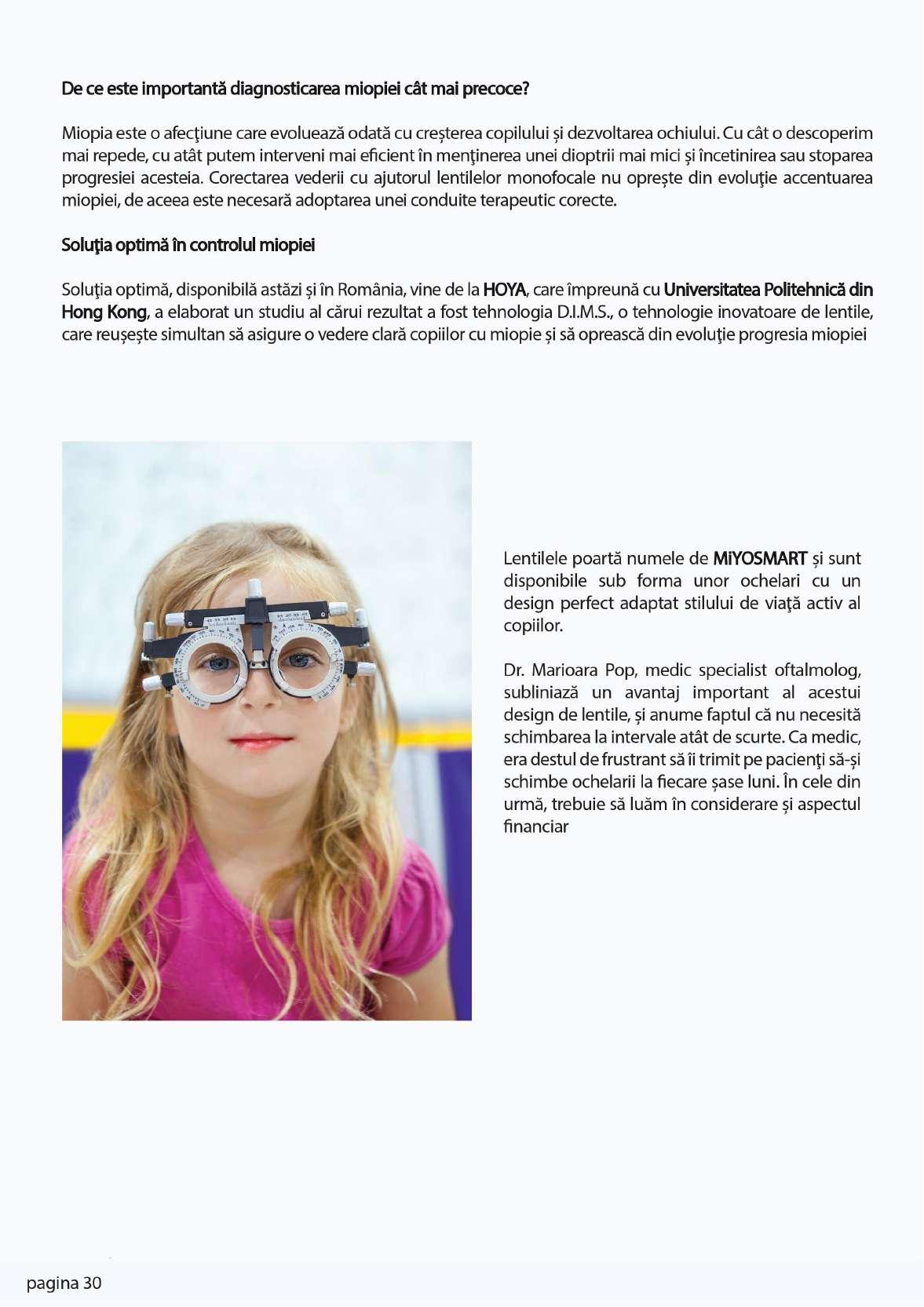 De ce este importantă diagnosticarea miopiei cât mai precoce?

Miopia este o afecţiune care evoluează odată cu creșterea copilului și dezvoltarea ochiului. Cu cât o descoperim mai repede, cu atât putem interveni mai eficient în menţinerea unei dioptrii mai mici și încetinirea sau stoparea progresiei acesteia. Corectarea vederii cu ajutorul lentilelor monofocale nu oprește din evoluţie accentuarea miopiei, de aceea este necesară adoptarea unei conduite terapeutic corecte.

Soluţia optimă în controlul miopiei

Soluţia optimă, disponibilă astăzi și în România, vine de la HOYA, care împreună cu Universitatea Politehnică din Hong Kong, a elaborat un studiu al cărui rezultat a fost tehnologia D.I.M.S., o tehnologie inovatoare de lentile, care reușește simultan să asigure o vedere clară copiilor cu miopie și să oprească din evoluţie progresia miopiei

Lentilele poartă numele de MiYOSMART și sunt disponibile sub forma unor ochelari cu un design perfect adaptat stilului de viaţă activ al copiilor.

Dr. Marioara Pop, medic specialist oftalmolog, subliniază un avantaj important al acestui design de lentile, și anume faptul că nu necesită schimbarea la intervale atât de scurte. Ca medic, era destul de frustrant să îi trimit pe pacienţi să-și schimbe ochelarii la fiecare șase luni. În cele din urmă, trebuie să luăm în considerare și aspectul financiar

pagina 30